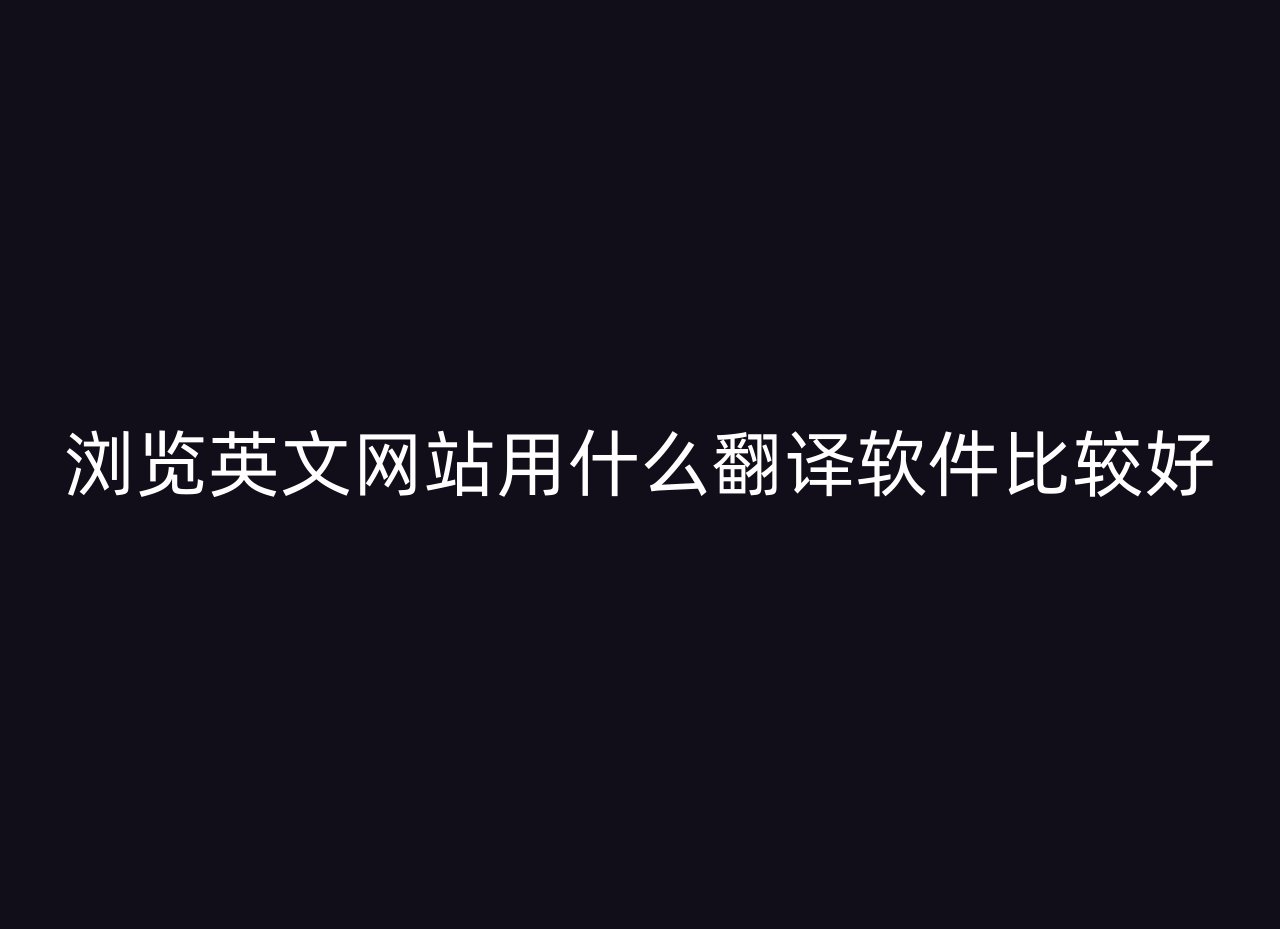 浏览英文网站用什么翻译软件比较好